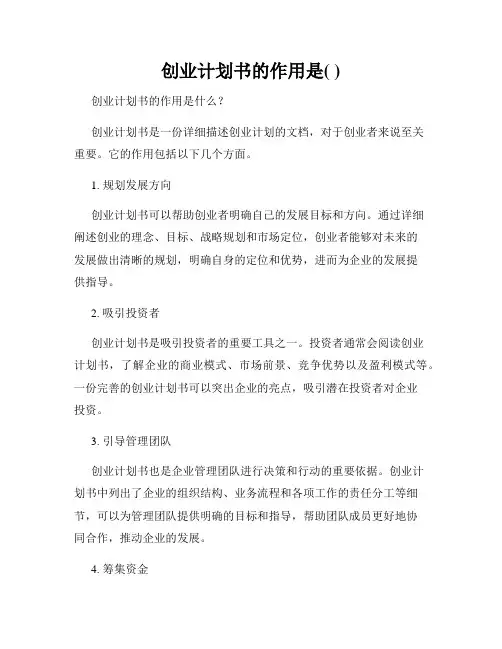 创业计划书的作用是( )

创业计划书的作用是什么？

创业计划书是一份详细描述创业计划的文档，对于创业者来说至关重要。它的作用包括以下几个方面。

1. 规划发展方向

创业计划书可以帮助创业者明确自己的发展目标和方向。通过详细阐述创业的理念、目标、战略规划和市场定位，创业者能够对未来的发展做出清晰的规划，明确自身的定位和优势，进而为企业的发展提供指导。

2. 吸引投资者

创业计划书是吸引投资者的重要工具之一。投资者通常会阅读创业计划书，了解企业的商业模式、市场前景、竞争优势以及盈利模式等。一份完善的创业计划书可以突出企业的亮点，吸引潜在投资者对企业投资。

3. 引导管理团队

创业计划书也是企业管理团队进行决策和行动的重要依据。创业计划书中列出了企业的组织结构、业务流程和各项工作的责任分工等细节，可以为管理团队提供明确的目标和指导，帮助团队成员更好地协同合作，推动企业的发展。

4. 筹集资金